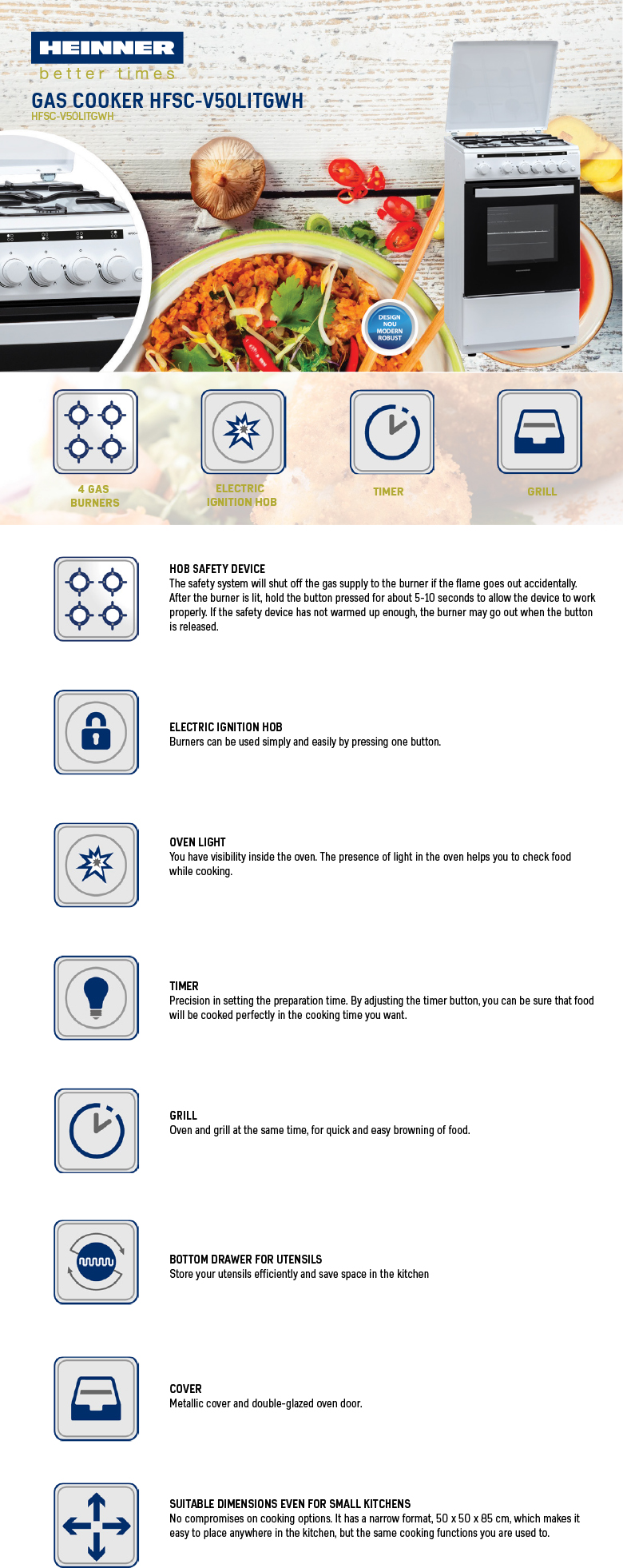 HEINNER
better times

GAS COOKER HFSC-V50LITGWH
HFSC-V50LITGWH

DESIGN
NOU
MODERN
ROBUST

4 GAS BURNERS

ELECTRIC IGNITION HOB

TIMER

GRILL

HOB SAFETY DEVICE
The safety system will shut off the gas supply to the burner if the flame goes out accidentally. After the burner is lit, hold the button pressed for about 5-10 seconds to allow the device to work properly. If the safety device has not warmed up enough, the burner may go out when the button is released.

ELECTRIC IGNITION HOB
Burners can be used simply and easily by pressing one button.

OVEN LIGHT
You have visibility inside the oven. The presence of light in the oven helps you to check food while cooking.

TIMER
Precision in setting the preparation time. By adjusting the timer button, you can be sure that food will be cooked perfectly in the cooking time you want.

GRILL
Oven and grill at the same time, for quick and easy browning of food.

BOTTOM DRAWER FOR UTENSILS
Store your utensils efficiently and save space in the kitchen

COVER
Metallic cover and double-glazed oven door.

SUITABLE DIMENSIONS EVEN FOR SMALL KITCHENS
No compromises on cooking options. It has a narrow format, 50 x 50 x 85 cm, which makes it easy to place anywhere in the kitchen, but the same cooking functions you are used to.